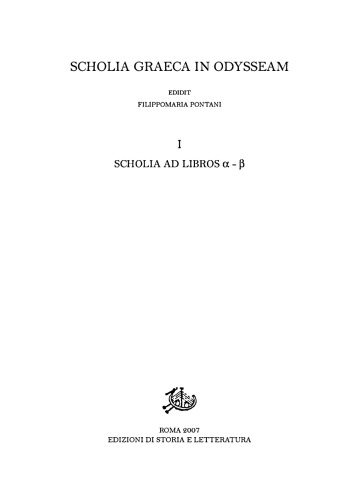 SCHOLIA GRAECA IN ODYSSEAM

EDIDIT

FILIPPOMARIA PONTANI

I

SCHOLIA AD LIBROS α - β

ROMA 2007

EDIZIONI DI STORIA E LETTERATURA